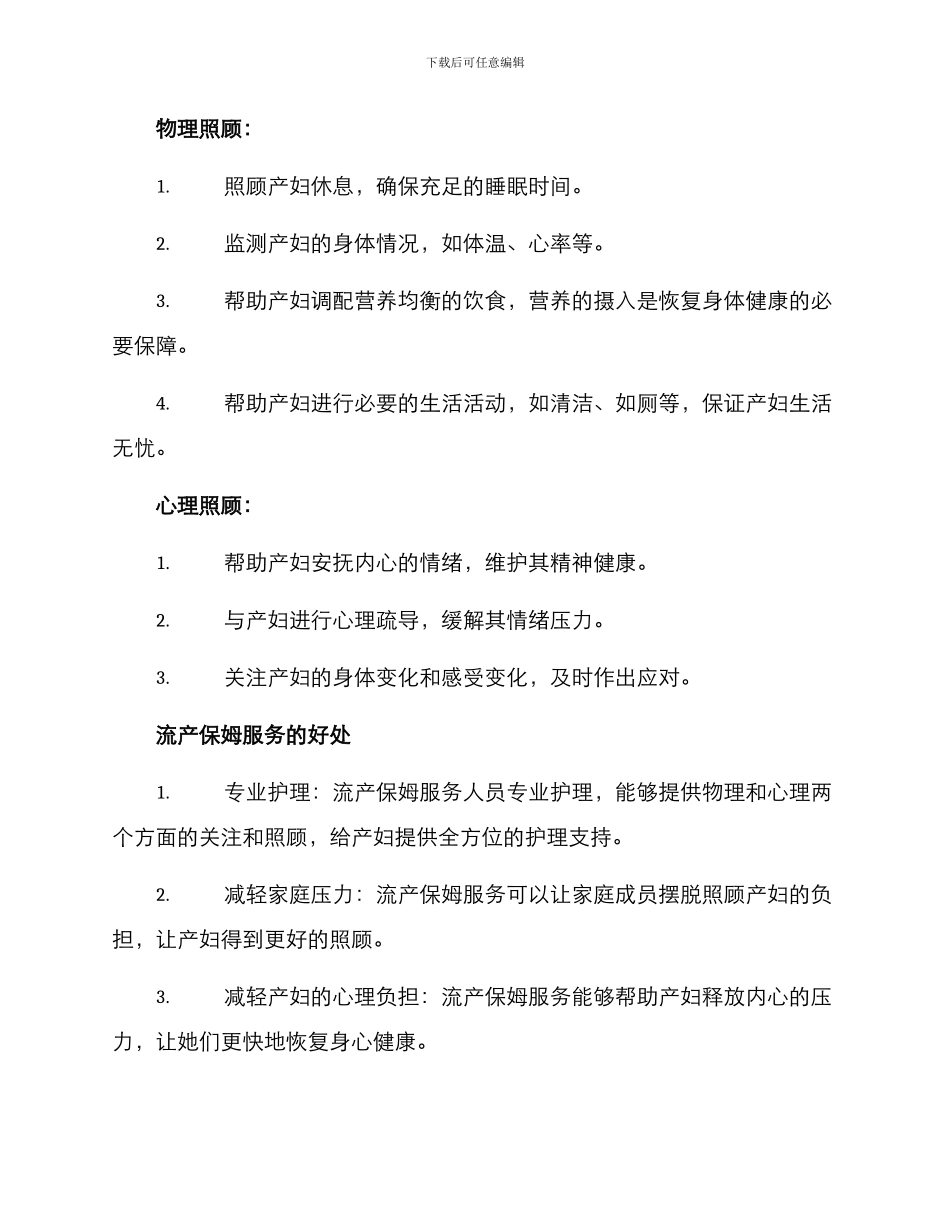 下载后可任意编辑

物理照顾：

1. 照顾产妇休息，确保充足的睡眠时间。

2. 监测产妇的身体情况，如体温、心率等。

3. 帮助产妇调配营养均衡的饮食，营养的摄入是恢复身体健康的必要保障。

4. 帮助产妇进行必要的生活活动，如清洁、如厕等，保证产妇生活无忧。

心理照顾：

1. 帮助产妇安抚内心的情绪，维护其精神健康。

2. 与产妇进行心理疏导，缓解其情绪压力。

3. 关注产妇的身体变化和感受变化，及时作出应对。

流产保姆服务的好处

1. 专业护理：流产保姆服务人员专业护理，能够提供物理和心理两个方面的关注和照顾，给产妇提供全方位的护理支持。

2. 减轻家庭压力：流产保姆服务可以让家庭成员摆脱照顾产妇的负担，让产妇得到更好的照顾。

3. 减轻产妇的心理负担：流产保姆服务能够帮助产妇释放内心的压力，让她们更快地恢复身心健康。